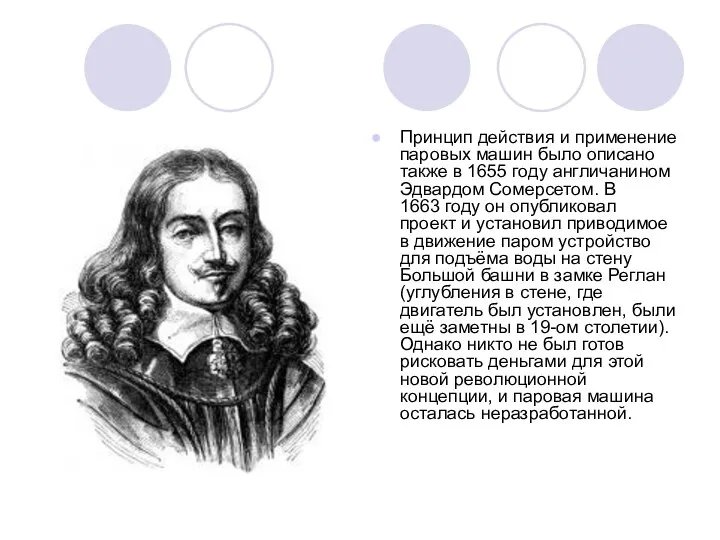 Принцип действия и применение паровых машин было описано также в 1655 году англичанином Эдвардом Сомерсетом. В 1663 году он опубликовал проект и установил приводимое в движение паром устройство для подъёма воды на стену Большой башни в замке Реглан (углубления в стене, где двигатель был установлен, были ещё заметны в 19-ом столетии). Однако никто не был готов рисковать деньгами для этой новой революционной концепции, и паровая машина осталась неразработанной.